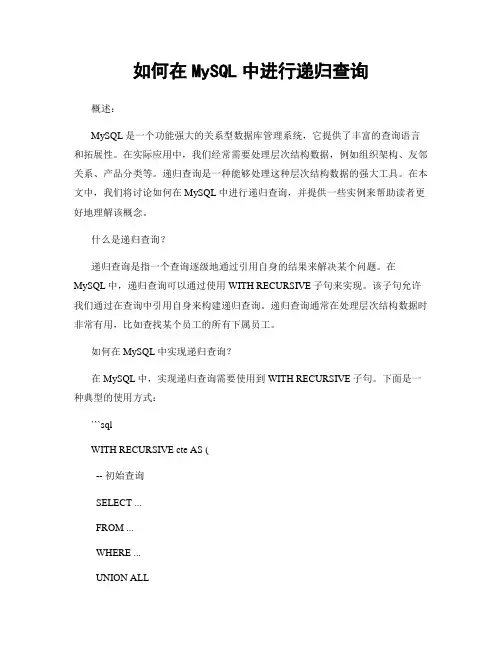 如何在 MySQL 中进行递归查询

概述：

MySQL 是一个功能强大的关系型数据库管理系统，它提供了丰富的查询语言和拓展性。在实际应用中，我们经常需要处理层次结构数据，例如组织架构、友邻关系、产品分类等。递归查询是一种能够处理这种层次结构数据的强大工具。在本文中，我们将讨论如何在 MySQL 中进行递归查询，并提供一些实例来帮助读者更好地理解该概念。

什么是递归查询？

递归查询是指一个查询逐级地通过引用自身的结果来解决某个问题。在 MySQL 中，递归查询可以通过使用 WITH RECURSIVE 子句来实现。该子句允许我们通过在查询中引用自身来构建递归查询。递归查询通常在处理层次结构数据时非常有用，比如查找某个员工的所有下属员工。

如何在 MySQL 中实现递归查询？

在 MySQL 中，实现递归查询需要使用到 WITH RECURSIVE 子句。下面是一种典型的使用方式：

```sql

WITH RECURSIVE cte AS (

-- 初始查询

SELECT ...

FROM ...

WHERE ...

UNION ALL